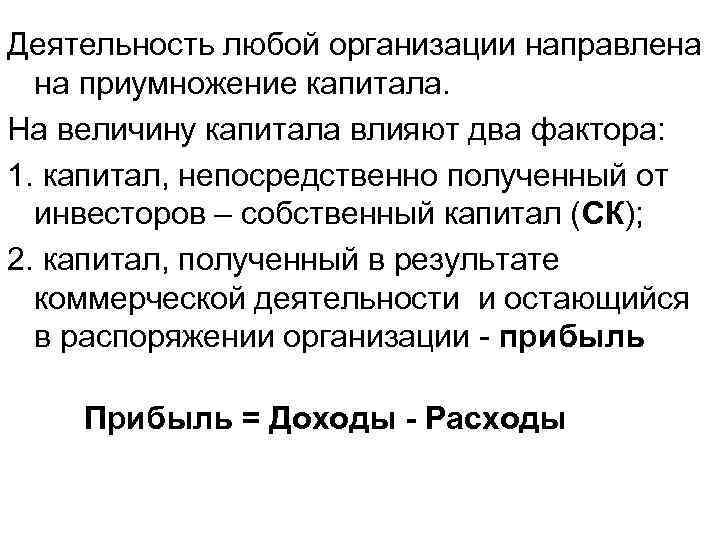 Деятельность любой организации направлена на приумножение капитала.

На величину капитала влияют два фактора:

1. капитал, непосредственно полученный от инвесторов – собственный капитал (СК);

2. капитал, полученный в результате коммерческой деятельности и остающийся в распоряжении организации - прибыль

Прибыль = Доходы - Расходы